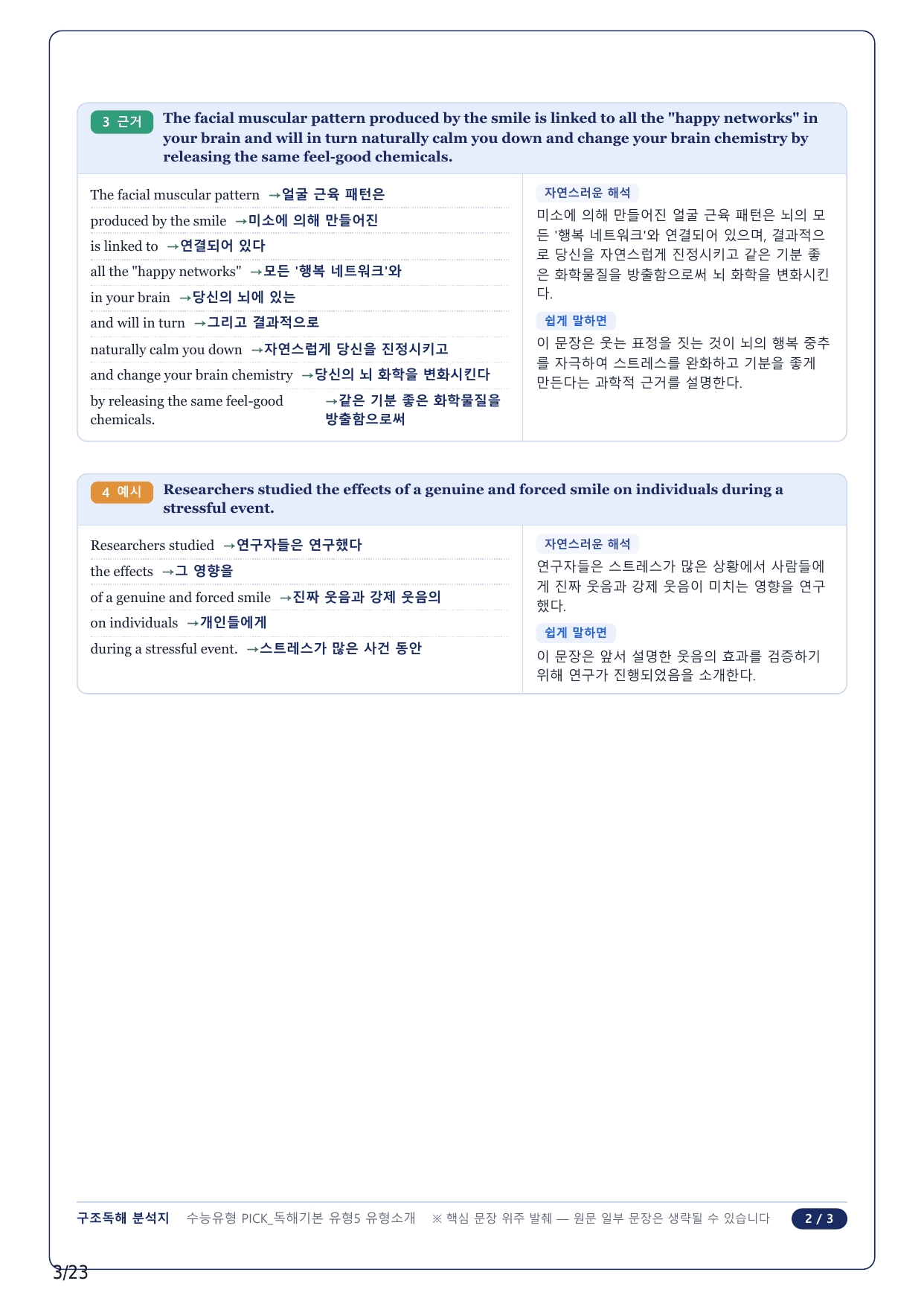 3 근거 The facial muscular pattern produced by the smile is linked to all the "happy networks" in your brain and will in turn naturally calm you down and change your brain chemistry by releasing the same feel-good chemicals.

The facial muscular pattern →얼굴 근육 패턴은
produced by the smile →미소에 의해 만들어진
is linked to →연결되어 있다
all the "happy networks" →모든 '행복 네트워크'와
in your brain →당신의 뇌에 있는
and will in turn →그리고 결과적으로
naturally calm you down →자연스럽게 당신을 진정시키고
and change your brain chemistry →당신의 뇌 화학을 변화시킨다
by releasing the same feel-good chemicals. →같은 기분 좋은 화학물질을 방출함으로써

자연스러운 해석
미소에 의해 만들어진 얼굴 근육 패턴은 뇌의 모든 '행복 네트워크'와 연결되어 있으며, 결과적으로 당신을 자연스럽게 진정시키고 같은 기분 좋은 화학물질을 방출함으로써 뇌 화학을 변화시킨다.

쉽게 말하면
이 문장은 웃는 표정을 짓는 것이 뇌의 행복 중추를 자극하여 스트레스를 완화하고 기분을 좋게 만든다는 과학적 근거를 설명한다.

4 예시 Researchers studied the effects of a genuine and forced smile on individuals during a stressful event.

Researchers studied →연구자들은 연구했다
the effects →그 영향을
of a genuine and forced smile →진짜 웃음과 강제 웃음의
on individuals →개인들에게
during a stressful event. →스트레스가 많은 사건 동안

자연스러운 해석
연구자들은 스트레스가 많은 상황에서 사람들에게 진짜 웃음과 강제 웃음이 미치는 영향을 연구했다.

쉽게 말하면
이 문장은 앞서 설명한 웃음의 효과를 검증하기 위해 연구가 진행되었음을 소개한다.

구조독해 분석지 수능유형 PICK_독해기본 유형5 유형소개 ※ 핵심 문장 위주 발췌 — 원문 일부 문장은 생략될 수 있습니다 2 / 3

3/23